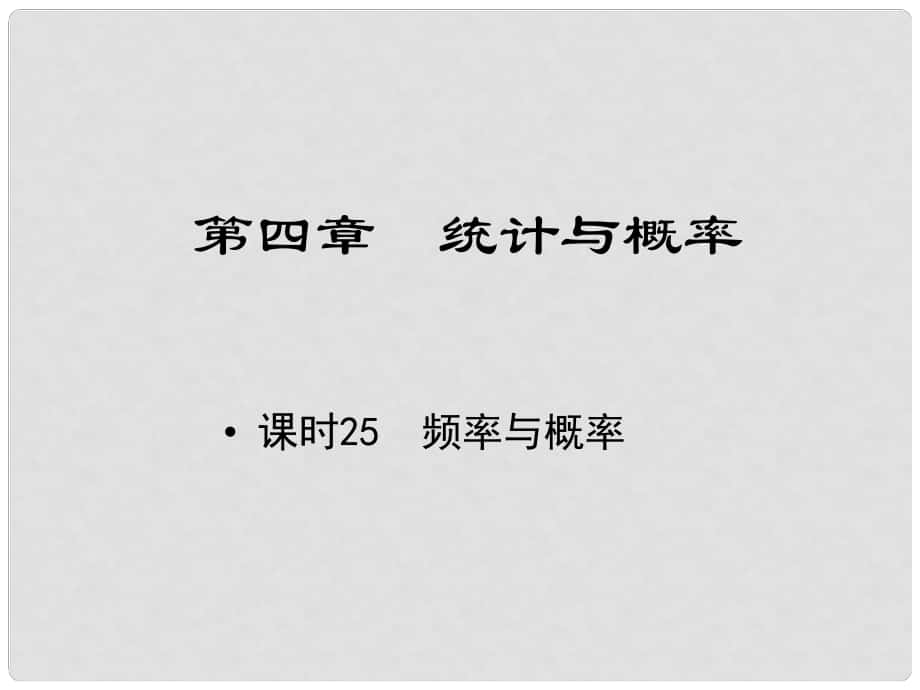 第四章　统计与概率

• 课时25　频率与概率